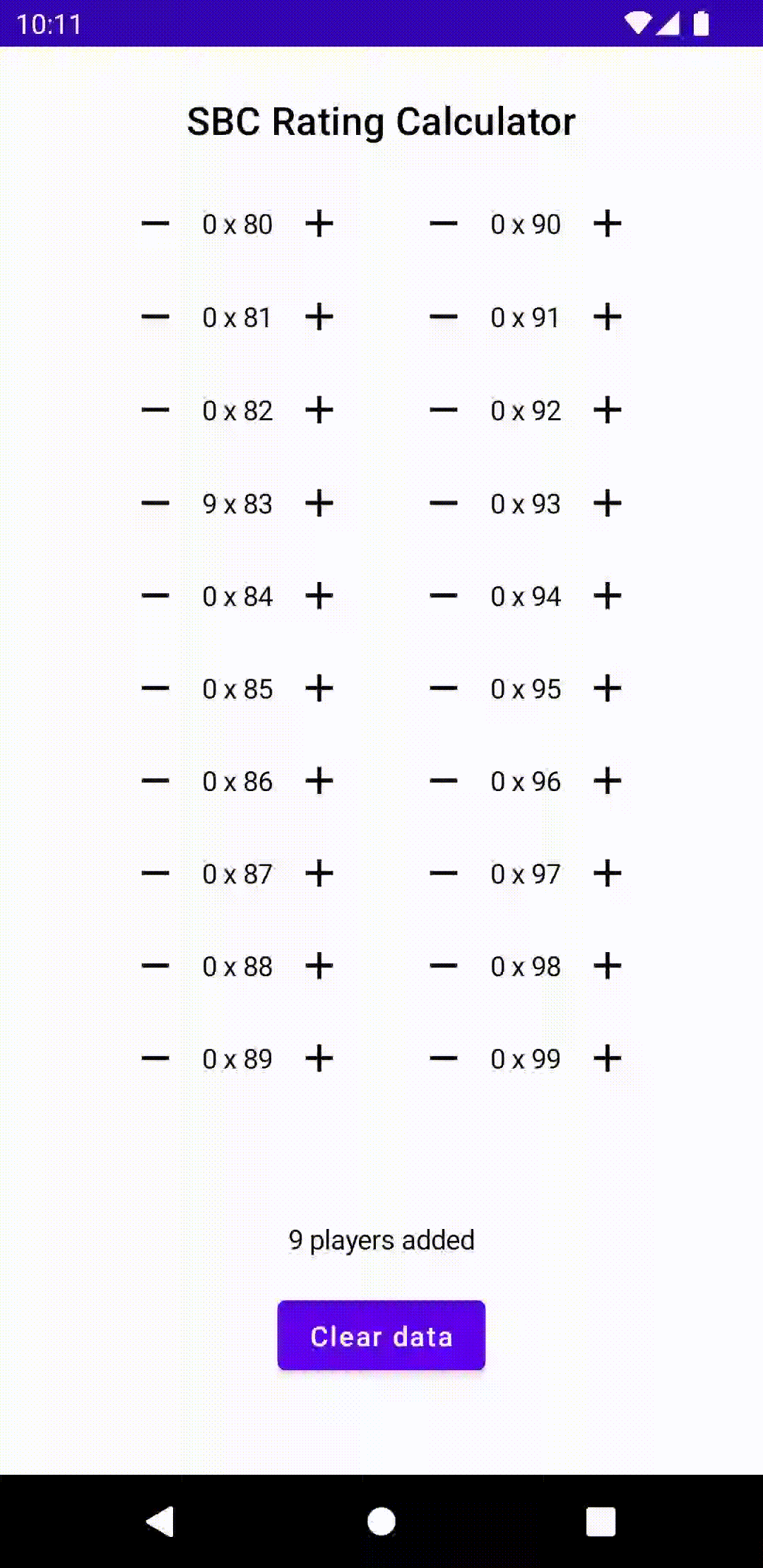 10:11

SBC Rating Calculator

— 0 x 80 +
— 0 x 81 +
— 0 x 82 +
— 9 x 83 +
— 0 x 84 +
— 0 x 85 +
— 0 x 86 +
— 0 x 87 +
— 0 x 88 +
— 0 x 89 +

— 0 x 90 +
— 0 x 91 +
— 0 x 92 +
— 0 x 93 +
— 0 x 94 +
— 0 x 95 +
— 0 x 96 +
— 0 x 97 +
— 0 x 98 +
— 0 x 99 +

9 players added

Clear data